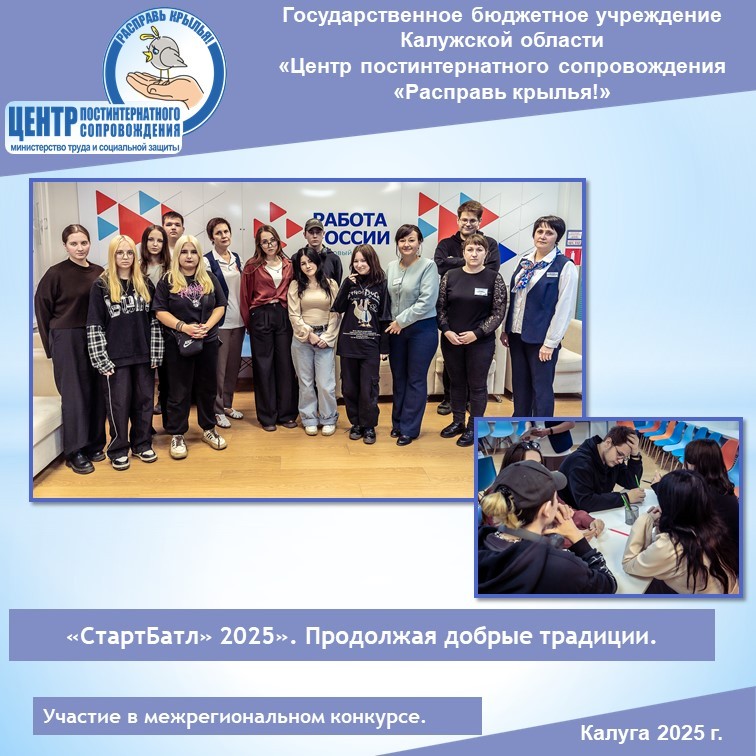 РАСПРАВЬ КРЫЛЬЯ!

ЦЕНТР ПОСТИНТЕРНАТНОГО СОПРОВОЖДЕНИЯ
министерство труда и социальной защиты

Государственное бюджетное учреждение Калужской области «Центр постинтернатного сопровождения «Расправь крылья!»

РАБОТА РОССИИ

«СтартБатл» 2025». Продолжая добрые традиции.

Участие в межрегиональном конкурсе.

Калуга 2025 г.